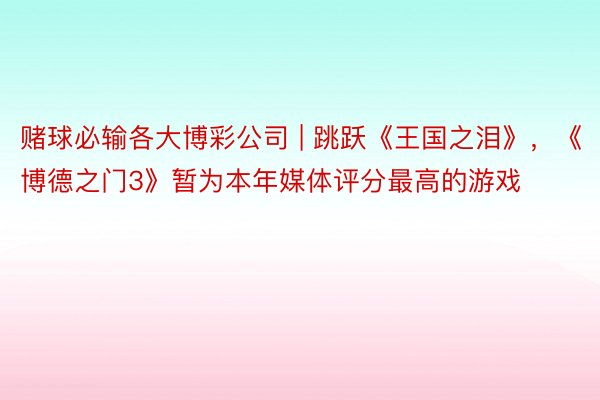 赌球必输各大博彩公司 | 跳跃《王国之泪》，《博德之门3》暂为本年媒体评分最高的游戏